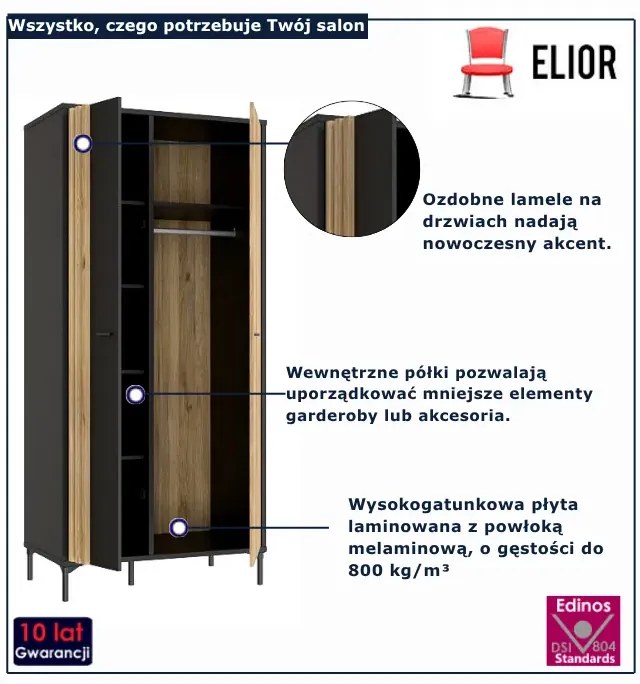 Wszystko, czego potrzebuje Twój salon

ELIOR

Ozdobne lamele na drzwiach nadają nowoczesny akcent.

Wewnętrzne półki pozwalają uporządkować mniejsze elementy garderoby lub akcesoria.

Wysokogatunkowa płyta laminowana z powłoką melaminową, o gęstości do 800 kg/m³

10 lat Gwarancji

Edinos DSI 804 Standards